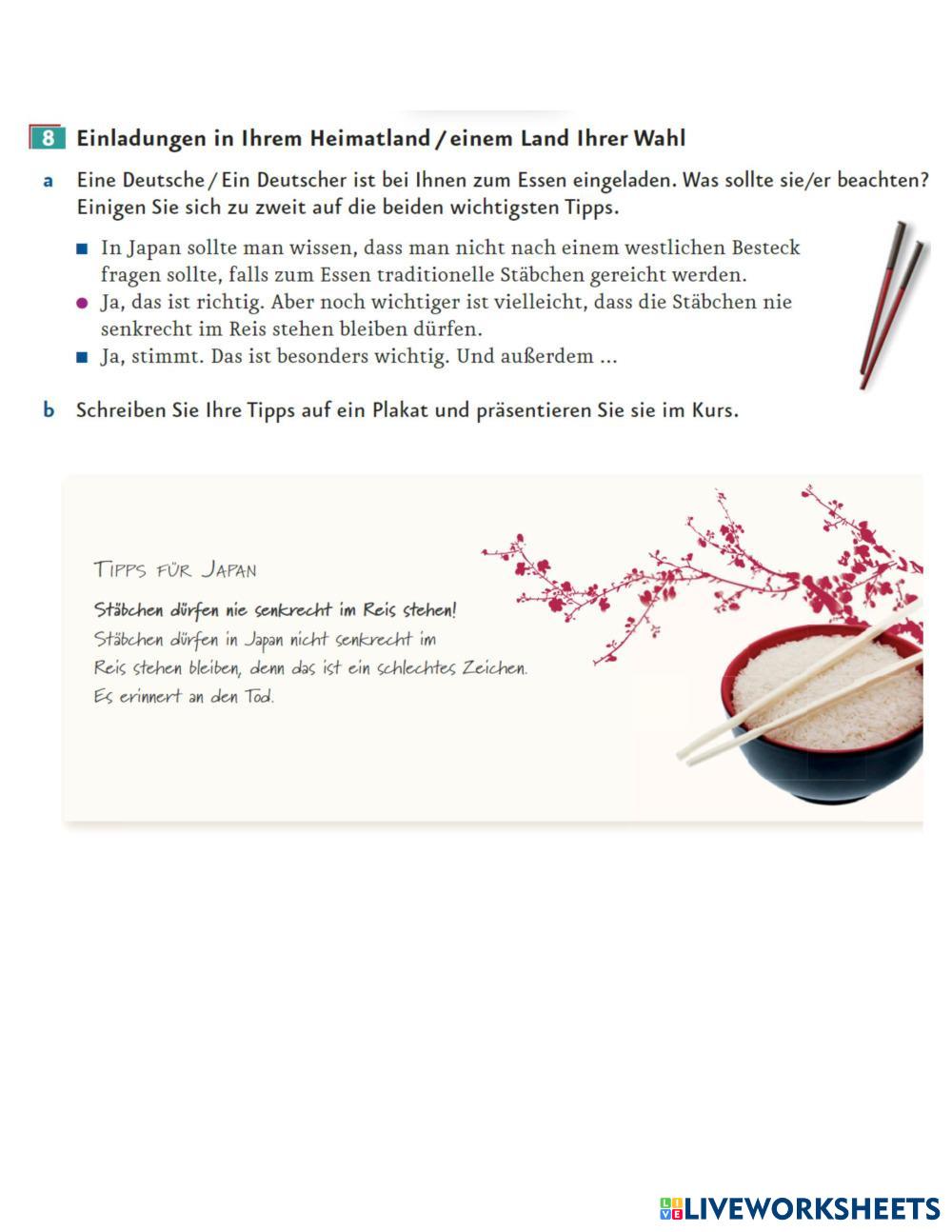 8 Einladungen in Ihrem Heimatland / einem Land Ihrer Wahl

a Eine Deutsche / Ein Deutscher ist bei Ihnen zum Essen eingeladen. Was sollte sie/er beachten? Einigen Sie sich zu zweit auf die beiden wichtigsten Tipps.

■ In Japan sollte man wissen, dass man nicht nach einem westlichen Besteck fragen sollte, falls zum Essen traditionelle Stäbchen gereicht werden.
● Ja, das ist richtig. Aber noch wichtiger ist vielleicht, dass die Stäbchen nie senkrecht im Reis stehen bleiben dürfen.
■ Ja, stimmt. Das ist besonders wichtig. Und außerdem ...

b Schreiben Sie Ihre Tipps auf ein Plakat und präsentieren Sie sie im Kurs.

TIPPS FÜR JAPAN

Stäbchen dürfen nie senkrecht im Reis stehen!
Stäbchen dürfen in Japan nicht senkrecht im Reis stehen bleiben, denn das ist ein schlechtes Zeichen. Es erinnert an den Tod.

LIVEWORKSHEETS